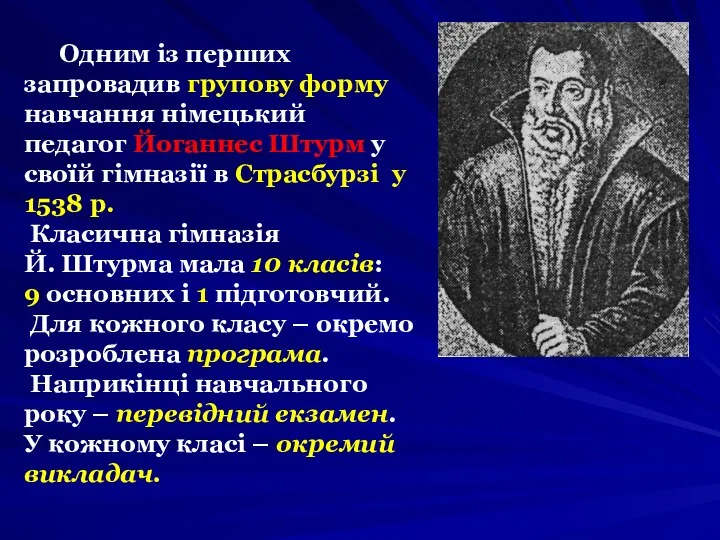 Одним із перших запровадив групову форму навчання німецький педагог Йоганнес Штурм у своїй гімназії в Страсбурзі у 1538 р.

Класична гімназія Й. Штурма мала 10 класів: 9 основних і 1 підготовчий.

Для кожного класу – окремо розроблена програма.

Наприкінці навчального року – перевідний екзамен.

У кожному класі – окремий викладач.